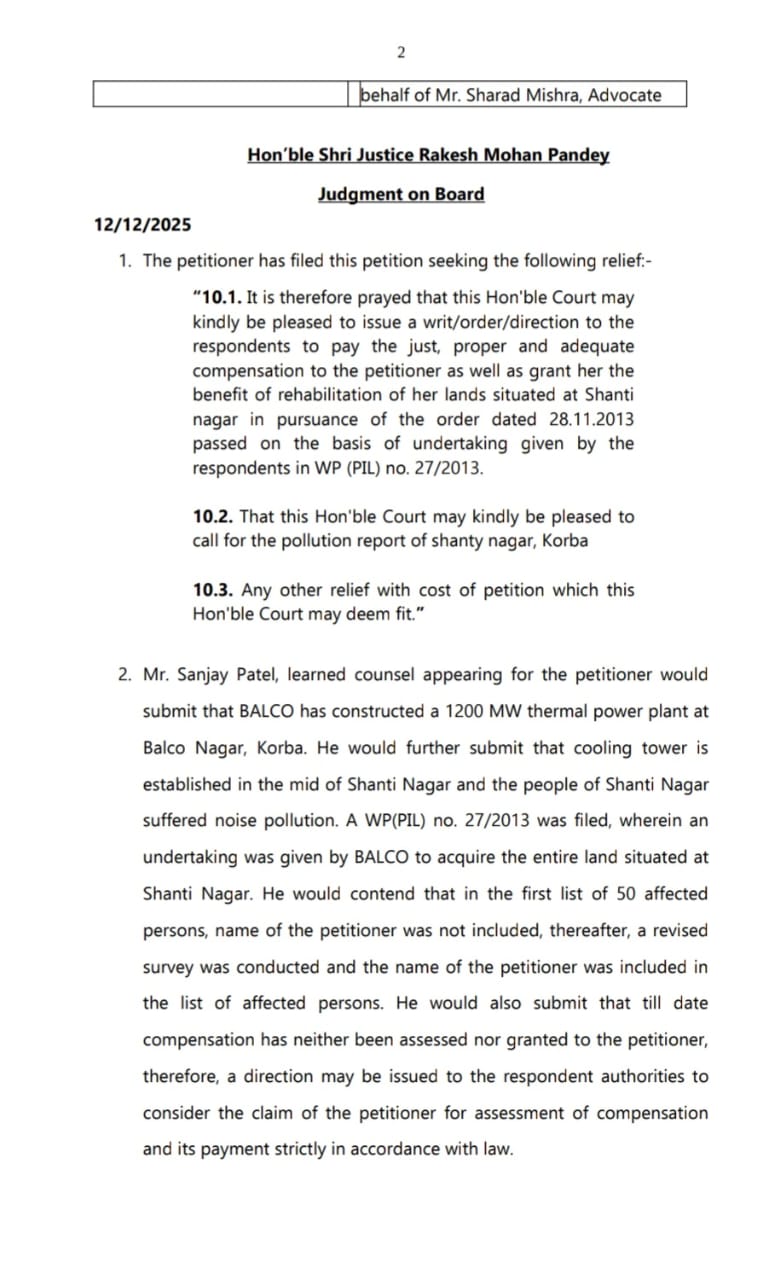 2

| | behalf of Mr. Sharad Mishra, Advocate |
|---|---|

Hon'ble Shri Justice Rakesh Mohan Pandey

Judgment on Board

12/12/2025

1. The petitioner has filed this petition seeking the following relief:-

"10.1. It is therefore prayed that this Hon'ble Court may kindly be pleased to issue a writ/order/direction to the respondents to pay the just, proper and adequate compensation to the petitioner as well as grant her the benefit of rehabilitation of her lands situated at Shanti nagar in pursuance of the order dated 28.11.2013 passed on the basis of undertaking given by the respondents in WP (PIL) no. 27/2013.

10.2. That this Hon'ble Court may kindly be pleased to call for the pollution report of shanty nagar, Korba

10.3. Any other relief with cost of petition which this Hon'ble Court may deem fit."

2. Mr. Sanjay Patel, learned counsel appearing for the petitioner would submit that BALCO has constructed a 1200 MW thermal power plant at Balco Nagar, Korba. He would further submit that cooling tower is established in the mid of Shanti Nagar and the people of Shanti Nagar suffered noise pollution. A WP(PIL) no. 27/2013 was filed, wherein an undertaking was given by BALCO to acquire the entire land situated at Shanti Nagar. He would contend that in the first list of 50 affected persons, name of the petitioner was not included, thereafter, a revised survey was conducted and the name of the petitioner was included in the list of affected persons. He would also submit that till date compensation has neither been assessed nor granted to the petitioner, therefore, a direction may be issued to the respondent authorities to consider the claim of the petitioner for assessment of compensation and its payment strictly in accordance with law.